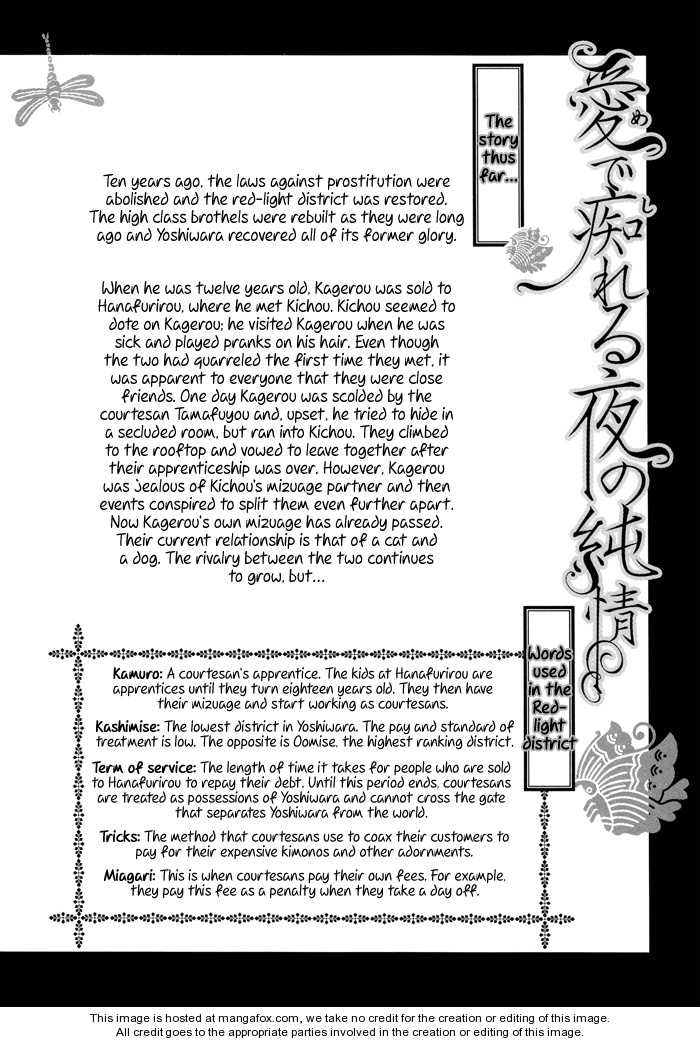 愛で痴れる夜の純情

The story thus far...

Ten years ago, the laws against prostitution were abolished and the red-light district was restored. The high class brothels were rebuilt as they were long ago and Yoshiwara recovered all of its former glory.

When he was twelve years old, Kagerou was sold to Hanafurirou, where he met Kichou. Kichou seemed to dote on Kagerou; he visited Kagerou when he was sick and played pranks on his hair. Even though the two had quarreled the first time they met, it was apparent to everyone that they were close friends. One day Kagerou was scolded by the courtesan Tamafuyou and, upset, he tried to hide in a secluded room, but ran into Kichou. They climbed to the rooftop and vowed to leave together after their apprenticeship was over. However, Kagerou was jealous of Kichou's mizuage partner and then events conspired to split them even further apart. Now Kagerou's own mizuage has already passed. Their current relationship is that of a cat and a dog. The rivalry between the two continues to grow, but...

Words used in the Red-light district

Kamuro: A courtesan's apprentice. The kids at Hanafurirou are apprentices until they turn eighteen years old. They then have their mizuage and start working as courtesans.

Kashimise: The lowest district in Yoshiwara. The pay and standard of treatment is low. The opposite is Oomise, the highest ranking district.

Term of service: The length of time it takes for people who are sold to Hanafurirou to repay their debt. Until this period ends, courtesans are treated as possessions of Yoshiwara and cannot cross the gate that separates Yoshiwara from the world.

Tricks: The method that courtesans use to coax their customers to pay for their expensive kimonos and other adornments.

Miagari: This is when courtesans pay their own fees. For example, they pay this fee as a penalty when they take a day off.

This image is hosted at mangafox.com, we take no credit for the creation or editing of this image.
All credit goes to the appropriate parties involved in the creation or editing of this image.